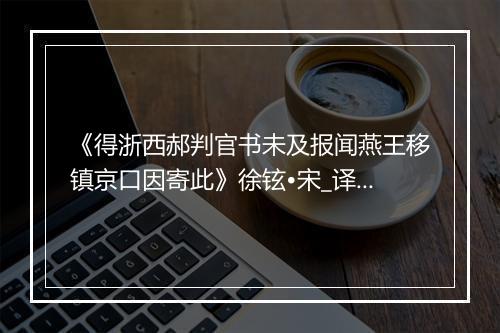 《得浙西郝判官书未及报闻燕王移镇京口因寄此》徐铉•宋_译...